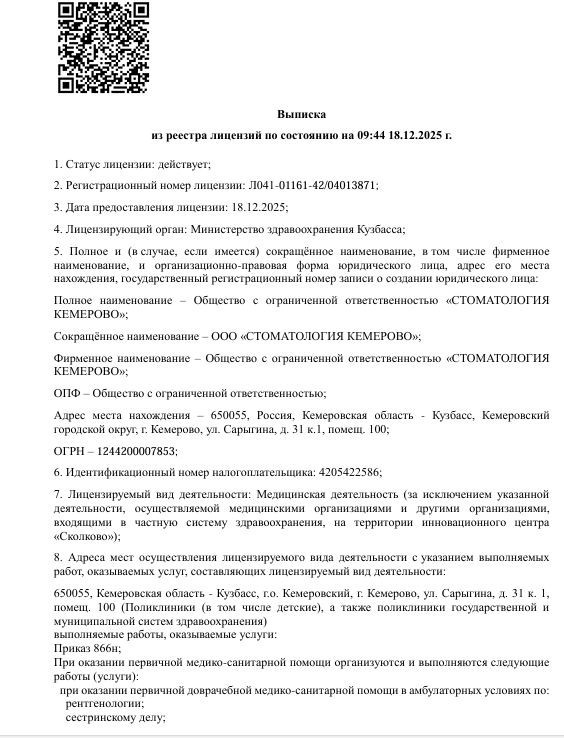 Выписка

из реестра лицензий по состоянию на 09:44 18.12.2025 г.

1. Статус лицензии: действует;

2. Регистрационный номер лицензии: Л041-01161-42/04013871;

3. Дата предоставления лицензии: 18.12.2025;

4. Лицензирующий орган: Министерство здравоохранения Кузбасса;

5. Полное и (в случае, если имеется) сокращённое наименование, в том числе фирменное наименование, и организационно-правовая форма юридического лица, адрес его места нахождения, государственный регистрационный номер записи о создании юридического лица:

Полное наименование – Общество с ограниченной ответственностью «СТОМАТОЛОГИЯ КЕМЕРОВО»;

Сокращённое наименование – ООО «СТОМАТОЛОГИЯ КЕМЕРОВО»;

Фирменное наименование – Общество с ограниченной ответственностью «СТОМАТОЛОГИЯ КЕМЕРОВО»;

ОПФ – Общество с ограниченной ответственностью;

Адрес места нахождения – 650055, Россия, Кемеровская область - Кузбасс, Кемеровский городской округ, г. Кемерово, ул. Сарыгина, д. 31 к.1, помещ. 100;

ОГРН – 1244200007853;

6. Идентификационный номер налогоплательщика: 4205422586;

7. Лицензируемый вид деятельности: Медицинская деятельность (за исключением указанной деятельности, осуществляемой медицинскими организациями и другими организациями, входящими в частную систему здравоохранения, на территории инновационного центра «Сколково»);

8. Адреса мест осуществления лицензируемого вида деятельности с указанием выполняемых работ, оказываемых услуг, составляющих лицензируемый вид деятельности:

650055, Кемеровская область - Кузбасс, г.о. Кемеровский, г. Кемерово, ул. Сарыгина, д. 31 к. 1, помещ. 100 (Поликлиники (в том числе детские), а также поликлиники государственной и муниципальной систем здравоохранения)
выполняемые работы, оказываемые услуги:
Приказ 866н;
При оказании первичной медико-санитарной помощи организуются и выполняются следующие работы (услуги):
при оказании первичной доврачебной медико-санитарной помощи в амбулаторных условиях по:
рентгенологии;
сестринскому делу;